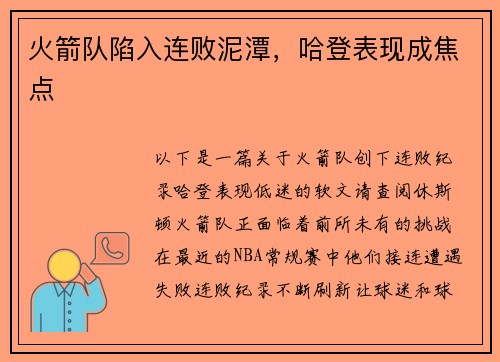 火箭队陷入连败泥潭，哈登表现成焦点

以下是一篇关于火箭队创下连败纪录哈登表现低迷的软文请查阅休斯顿火箭队正面临着前所未有的挑战在最近的NBA常规赛中他们接连遭遇失败连败纪录不断刷新让球迷和球